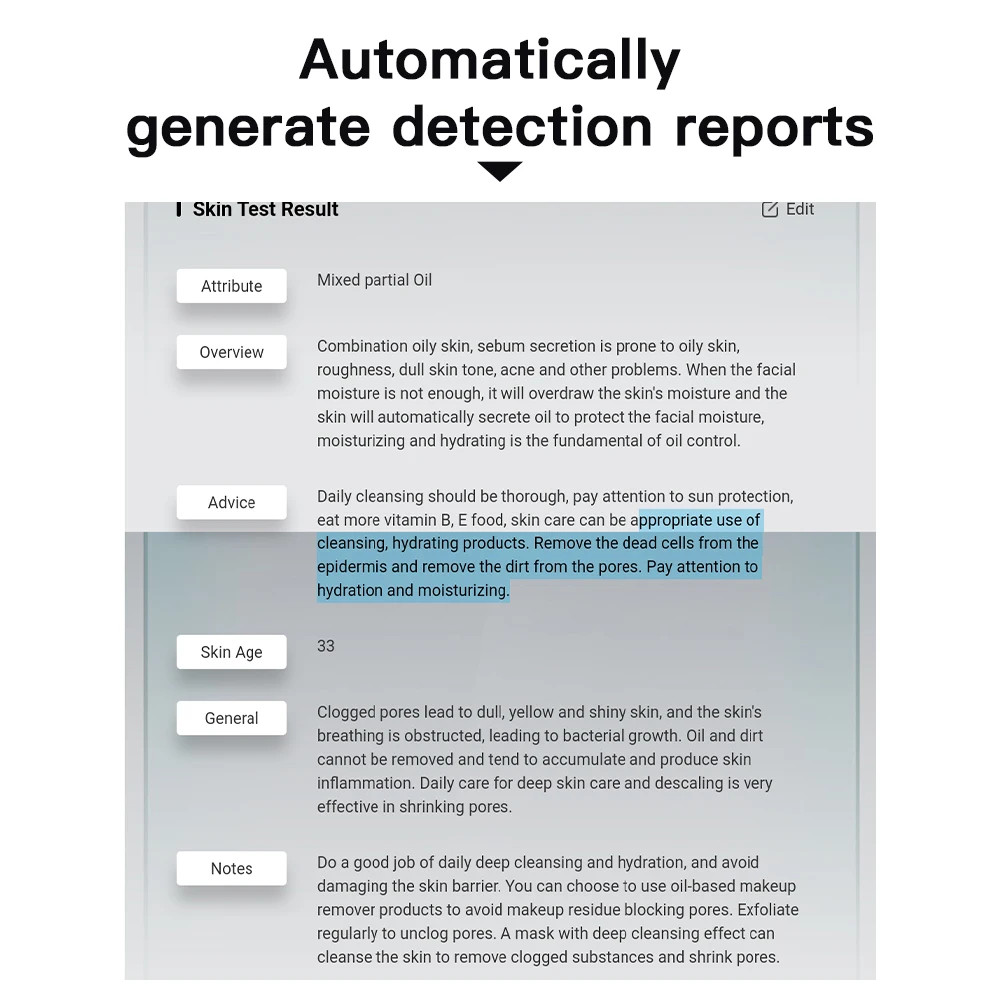 Automatically generate detection reports

Skin Test Result

Edit

Attribute

Mixed partial Oil

Overview

Combination oily skin, sebum secretion is prone to oily skin, roughness, dull skin tone, acne and other problems. When the facial moisture is not enough, it will overdraw the skin's moisture and the skin will automatically secrete oil to protect the facial moisture, moisturizing and hydrating is the fundamental of oil control.

Advice

Daily cleansing should be thorough, pay attention to sun protection, eat more vitamin B, E food, skin care can be appropriate use of cleansing, hydrating products. Remove the dead cells from the epidermis and remove the dirt from the pores. Pay attention to hydration and moisturizing.

Skin Age

33

General

Clogged pores lead to dull, yellow and shiny skin, and the skin's breathing is obstructed, leading to bacterial growth. Oil and dirt cannot be removed and tend to accumulate and produce skin inflammation. Daily care for deep skin care and descaling is very effective in shrinking pores.

Notes

Do a good job of daily deep cleansing and hydration, and avoid damaging the skin barrier. You can choose to use oil-based makeup remover products to avoid makeup residue blocking pores. Exfoliate regularly to unclog pores. A mask with deep cleansing effect can cleanse the skin to remove clogged substances and shrink pores.